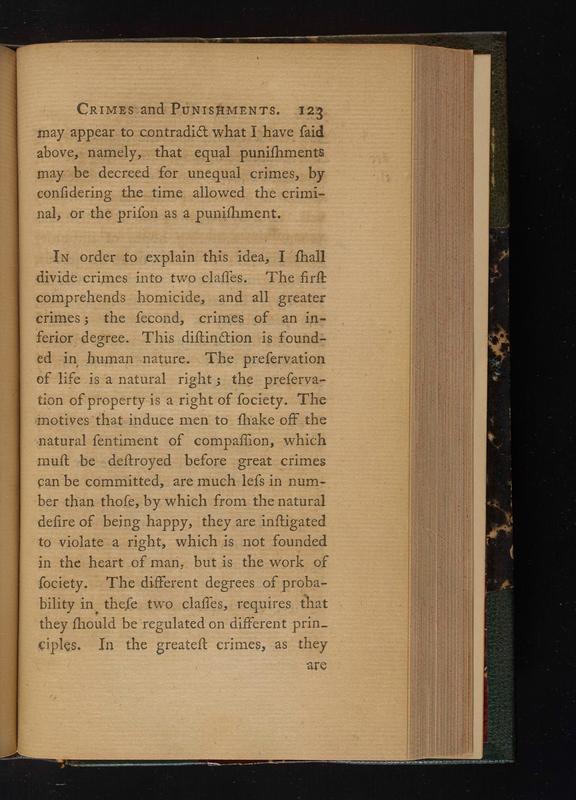 CRIMES and PUNISHMENTS. 123

may appear to contradict what I have ſaid above, namely, that equal puniſhments may be decreed for unequal crimes, by conſidering the time allowed the criminal, or the priſon as a puniſhment.

IN order to explain this idea, I ſhall divide crimes into two claſſes. The firſt comprehends homicide, and all greater crimes; the ſecond, crimes of an inferior degree. This diſtinction is founded in human nature. The preſervation of life is a natural right; the preſervation of property is a right of ſociety. The motives that induce men to ſhake off the natural ſentiment of compaſſion, which muſt be deſtroyed before great crimes can be committed, are much leſs in number than thoſe, by which from the natural deſire of being happy, they are inſtigated to violate a right, which is not founded in the heart of man, but is the work of ſociety. The different degrees of probability in theſe two claſſes, requires that they ſhould be regulated on different principles. In the greateſt crimes, as they

are